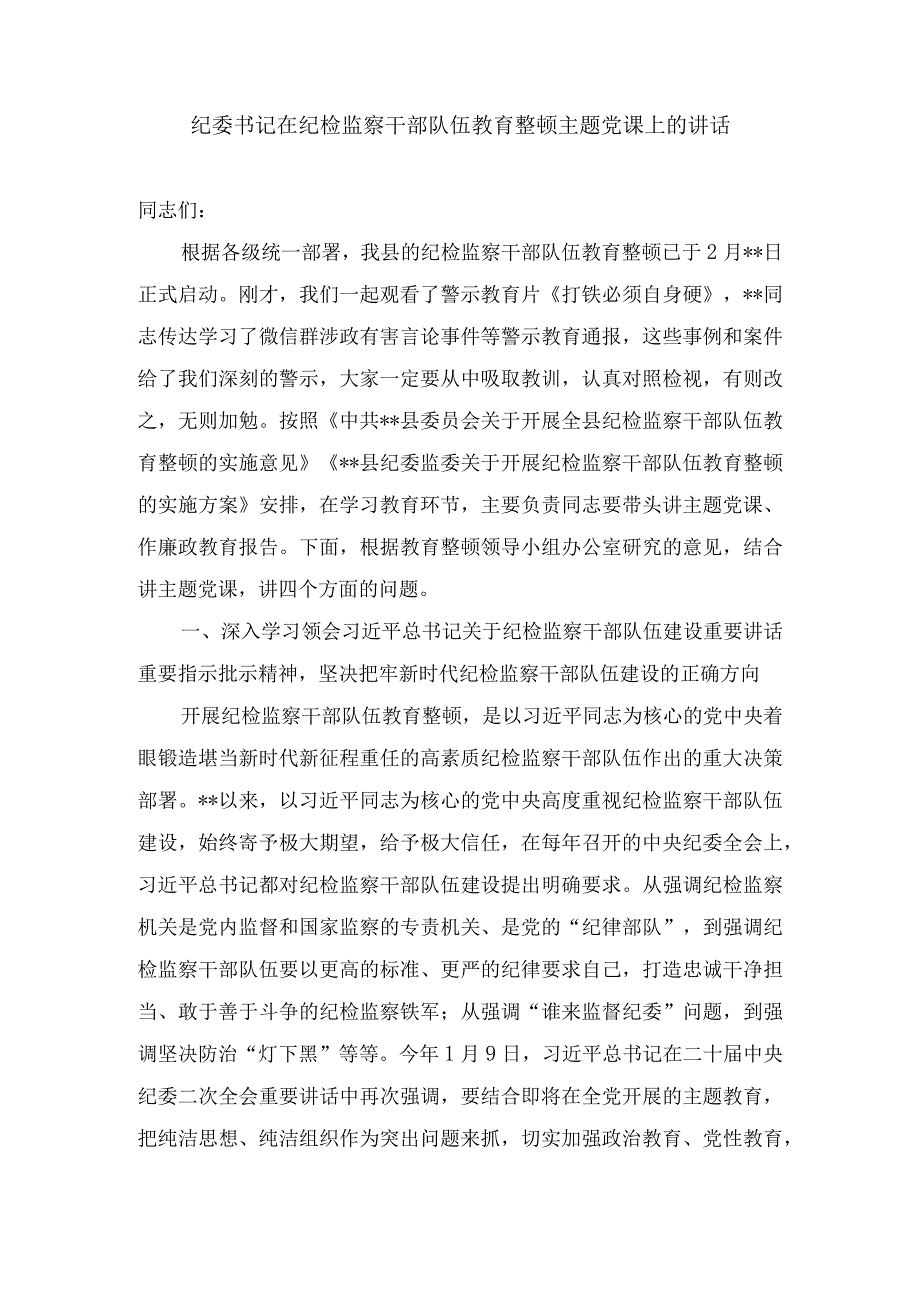 纪委书记在纪检监察干部队伍教育整顿主题党课上的讲话

同志们：

根据各级统一部署，我县的纪检监察干部队伍教育整顿已于2月**日正式启动。刚才，我们一起观看了警示教育片《打铁必须自身硬》，**同志传达学习了微信群涉政有害言论事件等警示教育通报，这些事例和案件给了我们深刻的警示，大家一定要从中吸取教训，认真对照检视，有则改之，无则加勉。按照《中共**县委员会关于开展全县纪检监察干部队伍教育整顿的实施意见》《**县纪委监委关于开展纪检监察干部队伍教育整顿的实施方案》安排，在学习教育环节，主要负责同志要带头讲主题党课、作廉政教育报告。下面，根据教育整顿领导小组办公室研究的意见，结合讲主题党课，讲四个方面的问题。

一、深入学习领会习近平总书记关于纪检监察干部队伍建设重要讲话重要指示批示精神，坚决把牢新时代纪检监察干部队伍建设的正确方向

开展纪检监察干部队伍教育整顿，是以习近平同志为核心的党中央着眼锻造堪当新时代新征程重任的高素质纪检监察干部队伍作出的重大决策部署。**以来，以习近平同志为核心的党中央高度重视纪检监察干部队伍建设，始终寄予极大期望，给予极大信任，在每年召开的中央纪委全会上，习近平总书记都对纪检监察干部队伍建设提出明确要求。从强调纪检监察机关是党内监督和国家监察的专责机关、是党的“纪律部队”，到强调纪检监察干部队伍要以更高的标准、更严的纪律要求自己，打造忠诚干净担当、敢于善于斗争的纪检监察铁军；从强调“谁来监督纪委”问题，到强调坚决防治“灯下黑”等等。今年1月9日，习近平总书记在二十届中央纪委二次全会重要讲话中再次强调，要结合即将在全党开展的主题教育，把纯洁思想、纯洁组织作为突出问题来抓，切实加强政治教育、党性教育，